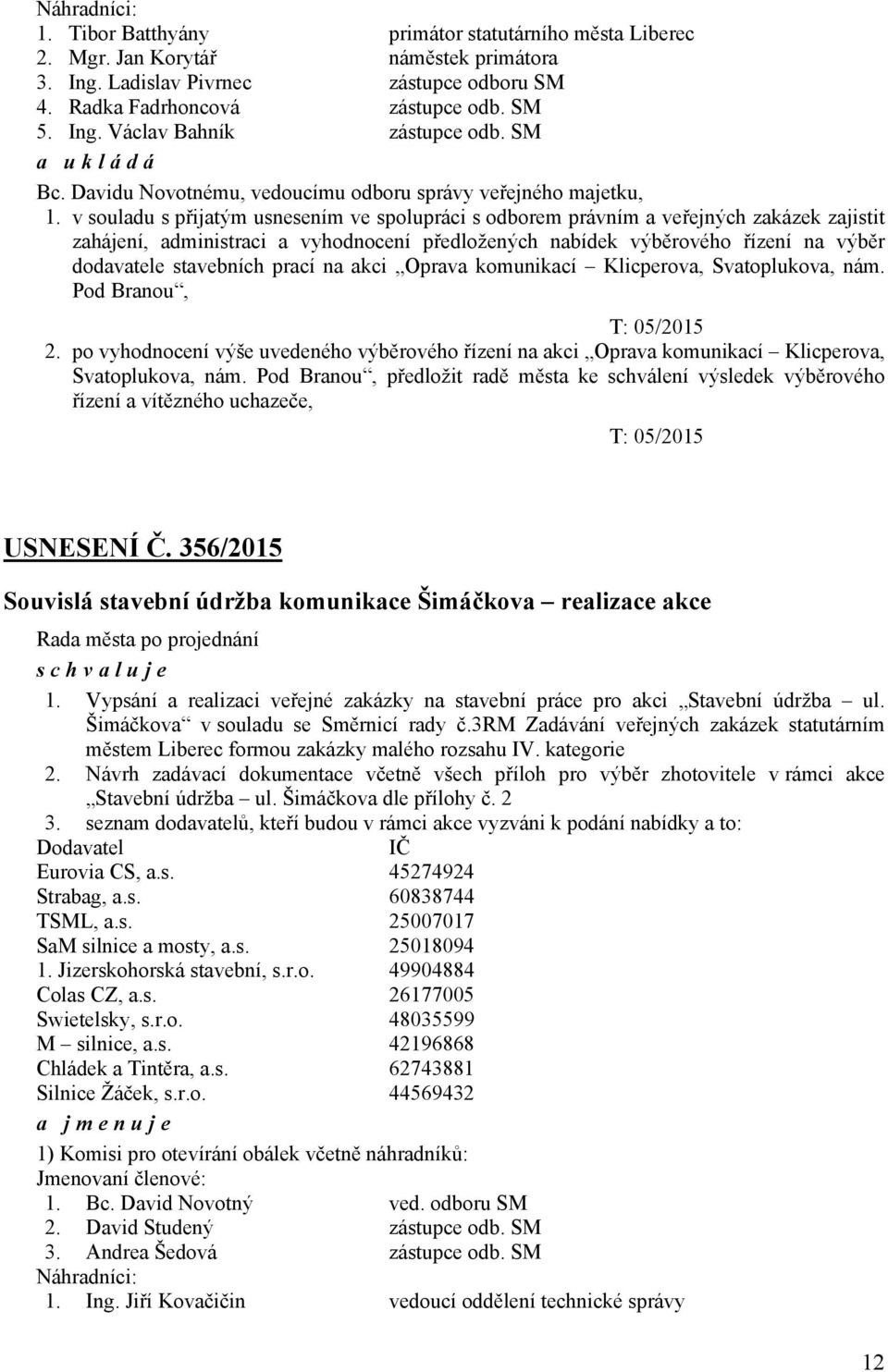 Náhradníci:
1. Tibor Batthyány primátor statutárního města Liberec
2. Mgr. Jan Korytář náměstek primátora
3. Ing. Ladislav Pivrnec zástupce odboru SM
4. Radka Fadrhoncová zástupce odb. SM
5. Ing. Václav Bahník zástupce odb. SM

a u k l á d á

Bc. Davidu Novotnému, vedoucímu odboru správy veřejného majetku,

1. v souladu s přijatým usnesením ve spolupráci s odborem právním a veřejných zakázek zajistit zahájení, administraci a vyhodnocení předložených nabídek výběrového řízení na výběr dodavatele stavebních prací na akci „Oprava komunikací – Klicperova, Svatoplukova, nám. Pod Branou“,

T: 05/2015

2. po vyhodnocení výše uvedeného výběrového řízení na akci „Oprava komunikací – Klicperova, Svatoplukova, nám. Pod Branou“, předložit radě města ke schválení výsledek výběrového řízení a vítězného uchazeče,

T: 05/2015

USNESENÍ Č. 356/2015

Souvislá stavební údržba komunikace Šimáčkova – realizace akce

Rada města po projednání

s c h v a l u j e

1. Vypsání a realizaci veřejné zakázky na stavební práce pro akci „Stavební údržba – ul. Šimáčkova“ v souladu se Směrnicí rady č.3RM Zadávání veřejných zakázek statutárním městem Liberec formou zakázky malého rozsahu IV. kategorie
2. Návrh zadávací dokumentace včetně všech příloh pro výběr zhotovitele v rámci akce „Stavební údržba – ul. Šimáčkova dle přílohy č. 2
3. seznam dodavatelů, kteří budou v rámci akce vyzváni k podání nabídky a to:

| Dodavatel | IČ |
|---|---|
| Eurovia CS, a.s. | 45274924 |
| Strabag, a.s. | 60838744 |
| TSML, a.s. | 25007017 |
| SaM silnice a mosty, a.s. | 25018094 |
| 1. Jizerskohorská stavební, s.r.o. | 49904884 |
| Colas CZ, a.s. | 26177005 |
| Swietelsky, s.r.o. | 48035599 |
| M – silnice, a.s. | 42196868 |
| Chládek a Tintěra, a.s. | 62743881 |
| Silnice Žáček, s.r.o. | 44569432 |

a j m e n u j e

1) Komisi pro otevírání obálek včetně náhradníků:
Jmenovaní členové:
1. Bc. David Novotný ved. odboru SM
2. David Studený zástupce odb. SM
3. Andrea Šedová zástupce odb. SM
Náhradníci:
1. Ing. Jiří Kovačičin vedoucí oddělení technické správy

12